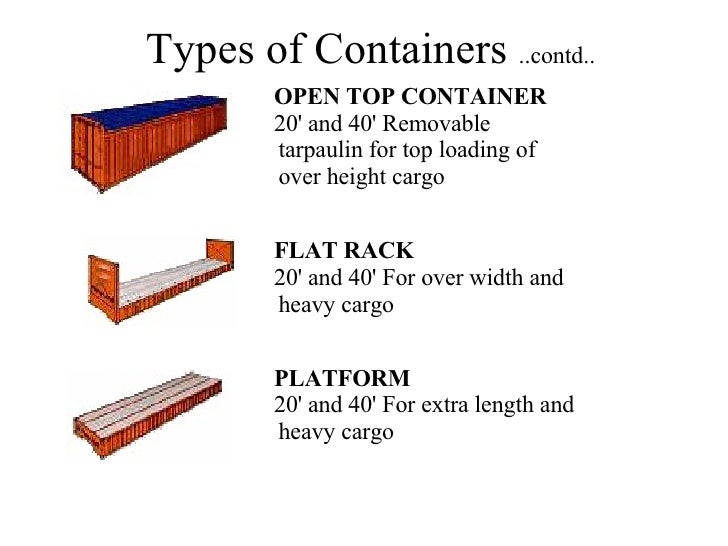 Types of Containers ..contd..

OPEN TOP CONTAINER
20' and 40' Removable tarpaulin for top loading of over height cargo

FLAT RACK
20' and 40' For over width and heavy cargo

PLATFORM
20' and 40' For extra length and heavy cargo